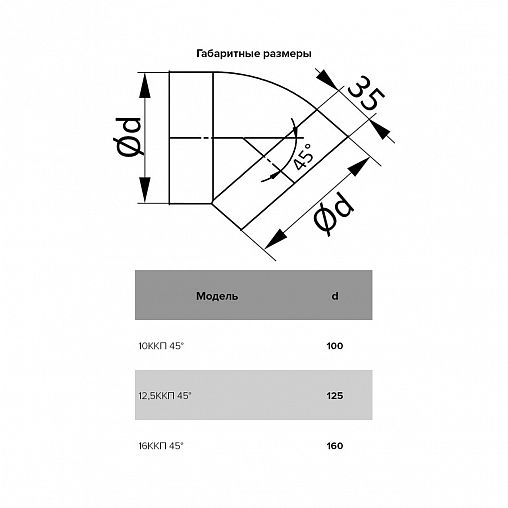 Габаритные размеры

Ød

35

45°

Ød

| Модель | d |
|---|---|
| 10ККП 45° | 100 |
| 12,5ККП 45° | 125 |
| 16ККП 45° | 160 |